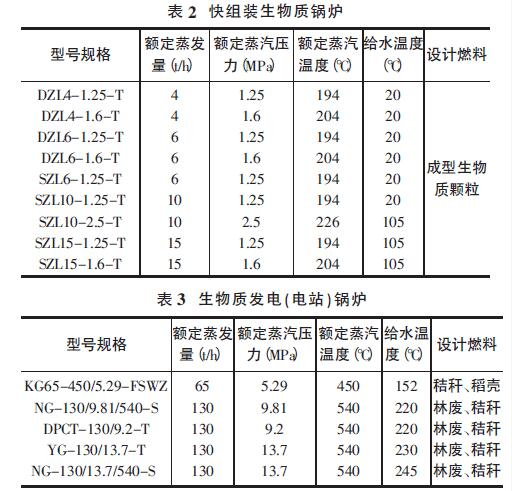 表 2 快组装生物质锅炉

| 型号规格 | 额定蒸发量 (t/h) | 额定蒸汽压力 (MPa) | 额定蒸汽温度 (℃) | 给水温度 (℃) | 设计燃料 |
|---|---|---|---|---|---|
| DZL4-1.25-T | 4 | 1.25 | 194 | 20 | 成型生物质颗粒 |
| DZL4-1.6-T | 4 | 1.6 | 204 | 20 | |
| DZL6-1.25-T | 6 | 1.25 | 194 | 20 | |
| DZL6-1.6-T | 6 | 1.6 | 204 | 20 | |
| SZL6-1.25-T | 6 | 1.25 | 194 | 20 | |
| SZL10-1.25-T | 10 | 1.25 | 194 | 20 | |
| SZL10-2.5-T | 10 | 2.5 | 226 | 105 | |
| SZL15-1.25-T | 15 | 1.25 | 194 | 105 | |
| SZL15-1.6-T | 15 | 1.6 | 204 | 105 | |

表 3 生物质发电(电站)锅炉

| 型号规格 | 额定蒸发量 (t/h) | 额定蒸汽压力 (MPa) | 额定蒸汽温度 (℃) | 给水温度 (℃) | 设计燃料 |
|---|---|---|---|---|---|
| KG65-450/5.29-FSWZ | 65 | 5.29 | 450 | 152 | 秸秆、稻壳 |
| NG-130/9.81/540-S | 130 | 9.81 | 540 | 220 | 林废、秸秆 |
| DPCT-130/9.2-T | 130 | 9.2 | 540 | 220 | 林废、秸秆 |
| YG-130/13.7-T | 130 | 13.7 | 540 | 230 | 林废、秸秆 |
| NG-130/13.7/540-S | 130 | 13.7 | 540 | 245 | 林废、秸秆 |